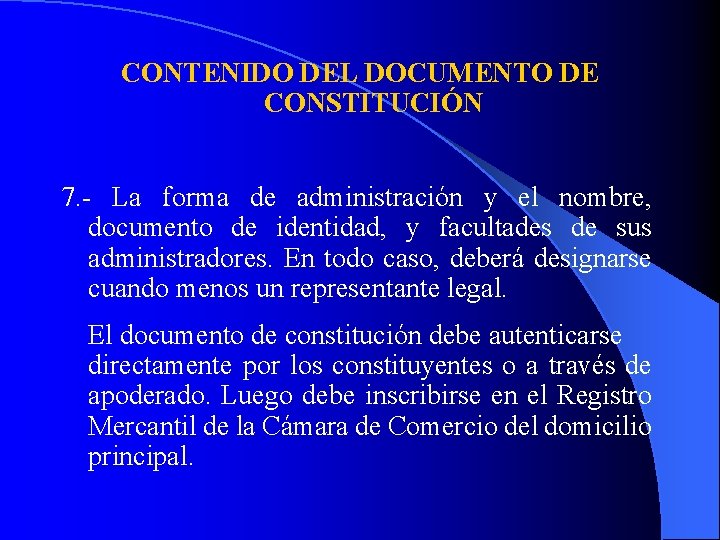 CONTENIDO DEL DOCUMENTO DE CONSTITUCIÓN

7.- La forma de administración y el nombre, documento de identidad, y facultades de sus administradores. En todo caso, deberá designarse cuando menos un representante legal.

El documento de constitución debe autenticarse directamente por los constituyentes o a través de apoderado. Luego debe inscribirse en el Registro Mercantil de la Cámara de Comercio del domicilio principal.